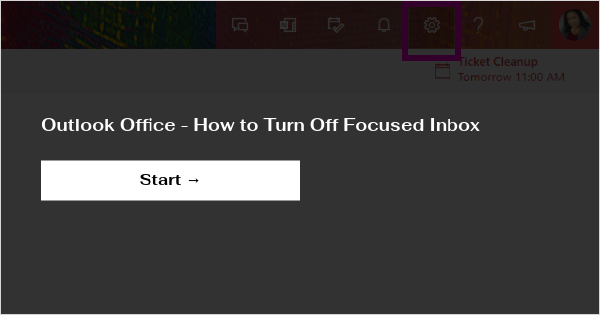 Ticket Cleanup
Tomorrow 11:00 AM

Outlook Office - How to Turn Off Focused Inbox

Start →